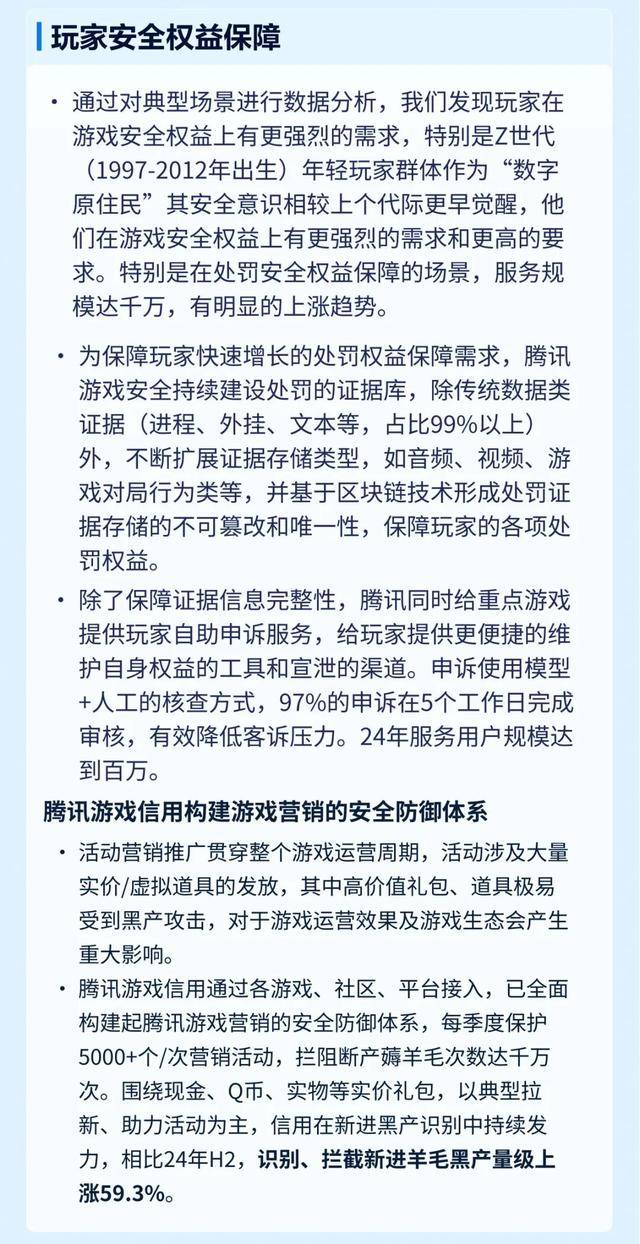 玩家安全权益保障

• 通过对典型场景进行数据分析，我们发现玩家在游戏安全权益上有更强烈的需求，特别是Z世代（1997-2012年出生）年轻玩家群体作为“数字原住民”其安全意识相较上个代际更早觉醒，他们在游戏安全权益上有更强烈的需求和更高的要求。特别是在处罚安全权益保障的场景，服务规模达千万，有明显的上涨趋势。

• 为保障玩家快速增长的处罚权益保障需求，腾讯游戏安全持续建设处罚的证据库，除传统数据类证据（进程、外挂、文本等，占比99%以上）外，不断扩展证据存储类型，如音频、视频、游戏对局行为类等，并基于区块链技术形成处罚证据存储的不可篡改和唯一性，保障玩家的各项处罚权益。

• 除了保障证据信息完整性，腾讯同时给重点游戏提供玩家自助申诉服务，给玩家提供更便捷的维护自身权益的工具和宣泄的渠道。申诉使用模型+人工的核查方式，97%的申诉在5个工作日完成审核，有效降低客诉压力。24年服务用户规模达到百万。

腾讯游戏信用构建游戏营销的安全防御体系

• 活动营销推广贯穿整个游戏运营周期，活动涉及大量实价/虚拟道具的发放，其中高价值礼包、道具极易受到黑产攻击，对于游戏运营效果及游戏生态会产生重大影响。

• 腾讯游戏信用通过各游戏、社区、平台接入，已全面构建起腾讯游戏营销的安全防御体系，每季度保护5000+个/次营销活动，拦阻断产薅羊毛次数达千万次。围绕现金、Q币、实物等实价礼包，以典型拉新、助力活动为主，信用在新进黑产识别中持续发力，相比24年H2，识别、拦截新进羊毛黑产量级上涨59.3%。